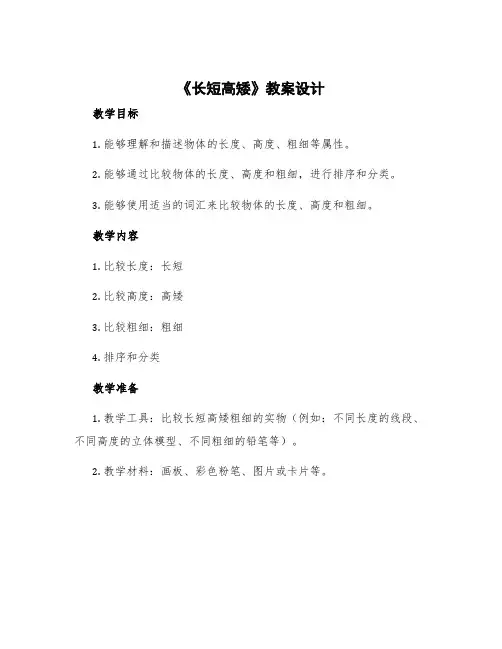 《长短高矮》教案设计

教学目标

1. 能够理解和描述物体的长度、高度、粗细等属性。

2. 能够通过比较物体的长度、高度和粗细，进行排序和分类。

3. 能够使用适当的词汇来比较物体的长度、高度和粗细。

教学内容

1. 比较长度：长短

2. 比较高度：高矮

3. 比较粗细：粗细

4. 排序和分类

教学准备

1. 教学工具：比较长短高矮粗细的实物（例如：不同长度的线段、不同高度的立体模型、不同粗细的铅笔等）。

2. 教学材料：画板、彩色粉笔、图片或卡片等。